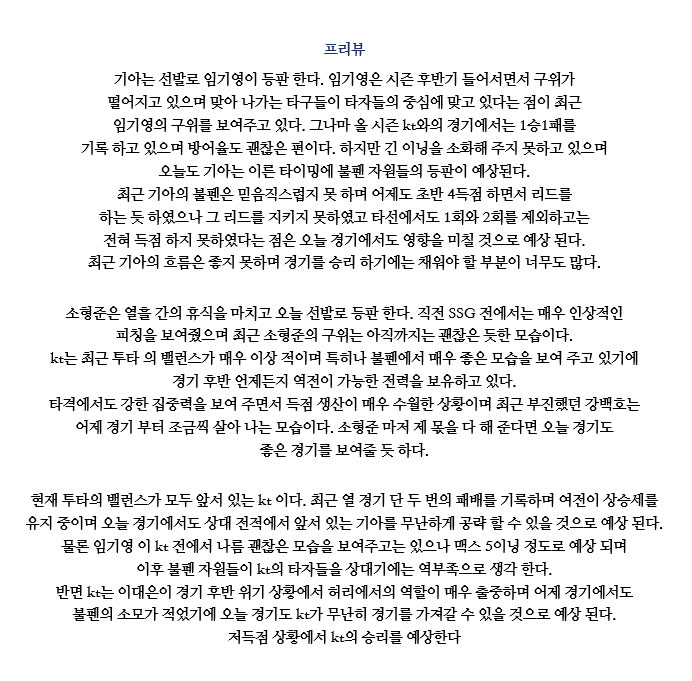 프리뷰

기아는 선발로 임기영이 등판 한다. 임기영은 시즌 후반기 들어서면서 구위가 떨어지고 있으며 맞아 나가는 타구들이 타자들의 중심에 맞고 있다는 점이 최근 임기영의 구위를 보여주고 있다. 그나마 올 시즌 kt와의 경기에서는 1승1패를 기록 하고 있으며 방어율도 괜찮은 편이다. 하지만 긴 이닝을 소화해 주지 못하고 있으며 오늘도 기아는 이른 타이밍에 불펜 자원들의 등판이 예상된다.
최근 기아의 불펜은 믿음직스럽지 못 하며 어제도 초반 4득점 하면서 리드를 하는 듯 하였으나 그 리드를 지키지 못하였고 타선에서도 1회와 2회를 제외하고는 전혀 득점 하지 못하였다는 점은 오늘 경기에서도 영향을 미칠 것으로 예상 된다.
최근 기아의 흐름은 좋지 못하며 경기를 승리 하기에는 채워야 할 부분이 너무도 많다.

소형준은 열흘 간의 휴식을 마치고 오늘 선발로 등판 한다. 직전 SSG 전에서는 매우 인상적인 피칭을 보여줬으며 최근 소형준의 구위는 아직까지는 괜찮은 듯한 모습이다.
kt는 최근 투타 의 밸런스가 매우 이상 적이며 특히나 불펜에서 매우 좋은 모습을 보여 주고 있기에 경기 후반 언제든지 역전이 가능한 전력을 보유하고 있다.
타격에서도 강한 집중력을 보여 주면서 득점 생산이 매우 수월한 상황이며 최근 부진했던 강백호는 어제 경기 부터 조금씩 살아 나는 모습이다. 소형준 마저 제 몫을 다 해 준다면 오늘 경기도 좋은 경기를 보여줄 듯 하다.

현재 투타의 밸런스가 모두 앞서 있는 kt 이다. 최근 열 경기 단 두 번의 패배를 기록하며 여전이 상승세를 유지 중이며 오늘 경기에서도 상대 전적에서 앞서 있는 기아를 무난하게 공략 할 수 있을 것으로 예상 된다.
물론 임기영 이 kt 전에서 나름 괜찮은 모습을 보여주고는 있으나 맥스 5이닝 정도로 예상 되며 이후 불펜 자원들이 kt의 타자들을 상대기에는 역부족으로 생각 한다.
반면 kt는 이대은이 경기 후반 위기 상황에서 허리에서의 역할이 매우 출중하며 어제 경기에서도 불펜의 소모가 적었기에 오늘 경기도 kt가 무난히 경기를 가져갈 수 있을 것으로 예상 된다.
저득점 상황에서 kt의 승리를 예상한다